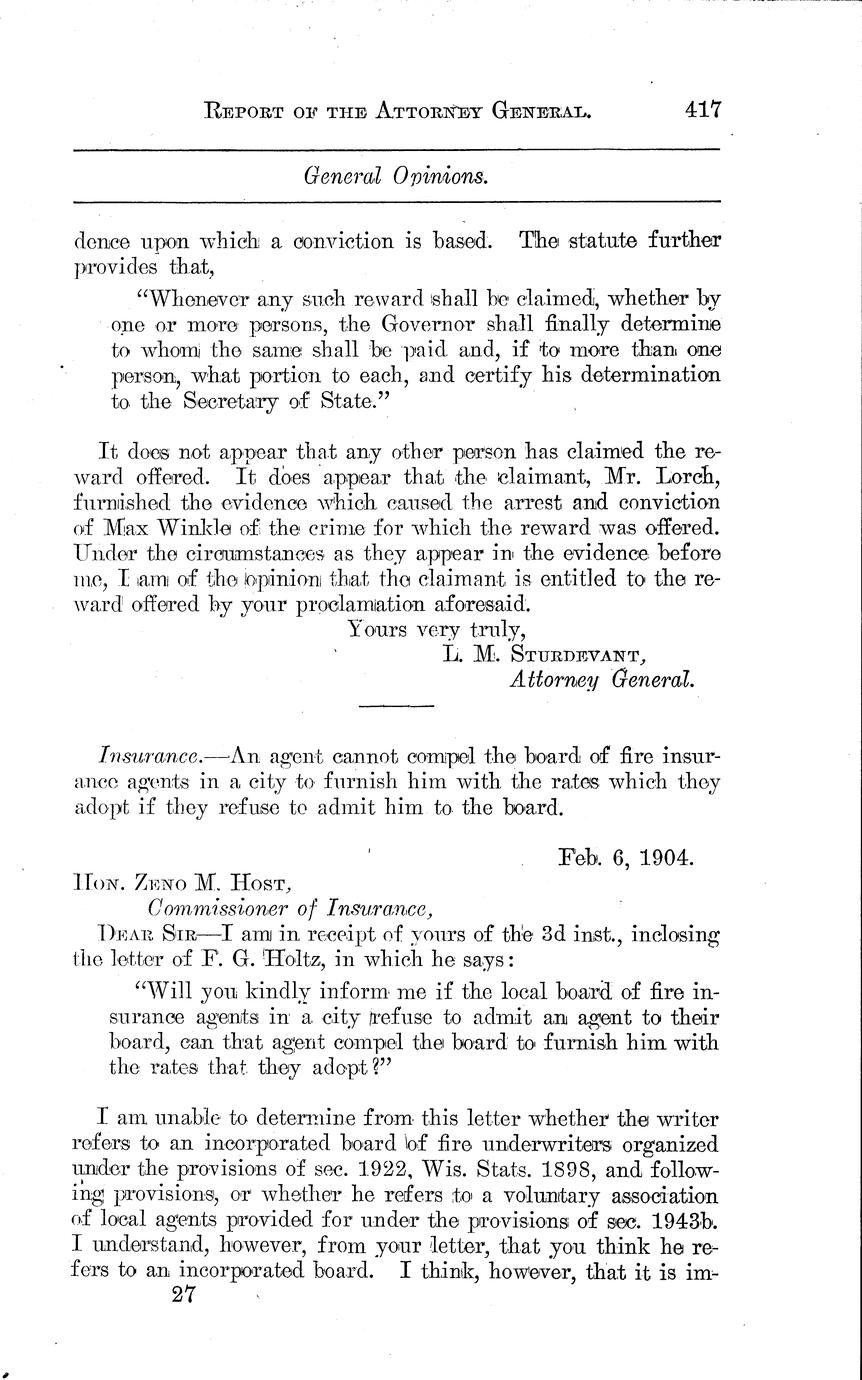 REPORT OF THE ATTORNEY GENERAL. 417

General Opinions.

dence upon which a conviction is based. The statute further provides that,

"Whenever any such reward shall be claimed, whether by one or more persons, the Governor shall finally determine to whom the same shall be paid and, if to more than one person, what portion to each, and certify his determination to the Secretary of State."

It does not appear that any other person has claimed the reward offered. It does appear that the claimant, Mr. Lorch, furnished the evidence which caused the arrest and conviction of Max Winkle of the crime for which the reward was offered. Under the circumstances as they appear in the evidence before me, I am of the opinion that the claimant is entitled to the reward offered by your proclamation aforesaid.

Yours very truly,
L. M. STURDEVANT,
Attorney General.

Insurance.—An agent cannot compel the board of fire insurance agents in a city to furnish him with the rates which they adopt if they refuse to admit him to the board.

Feb. 6, 1904.

HON. ZENO M. HOST,
Commissioner of Insurance,

DEAR SIR—I am in receipt of yours of the 3d inst., inclosing the letter of F. G. Holtz, in which he says:

"Will you kindly inform me if the local board of fire insurance agents in a city refuse to admit an agent to their board, can that agent compel the board to furnish him with the rates that they adopt?"

I am unable to determine from this letter whether the writer refers to an incorporated board of fire underwriters organized under the provisions of sec. 1922, Wis. Stats. 1898, and following provisions, or whether he refers to a voluntary association of local agents provided for under the provisions of sec. 1943b. I understand, however, from your letter, that you think he refers to an incorporated board. I think, however, that it is im-

27